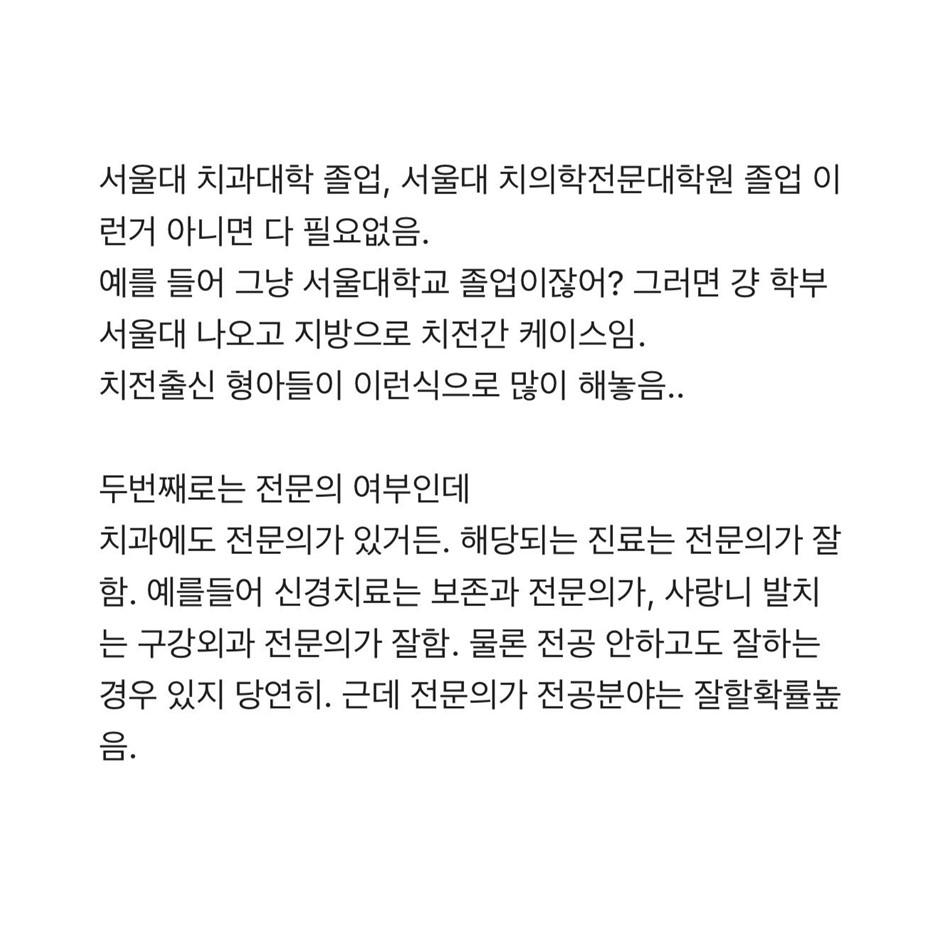 서울대 치과대학 졸업, 서울대 치의학전문대학원 졸업 이런거 아니면 다 필요없음.
예를 들어 그냥 서울대학교 졸업이잖어? 그러면 걍 학부 서울대 나오고 지방으로 치전간 케이스임.
치전출신 형아들이 이런식으로 많이 해놓음..

두번째로는 전문의 여부인데
치과에도 전문의가 있거든. 해당되는 진료는 전문의가 잘함. 예를들어 신경치료는 보존과 전문의가, 사랑니 발치는 구강외과 전문의가 잘함. 물론 전공 안하고도 잘하는 경우 있지 당연히. 근데 전문의가 전공분야는 잘할확률높음.